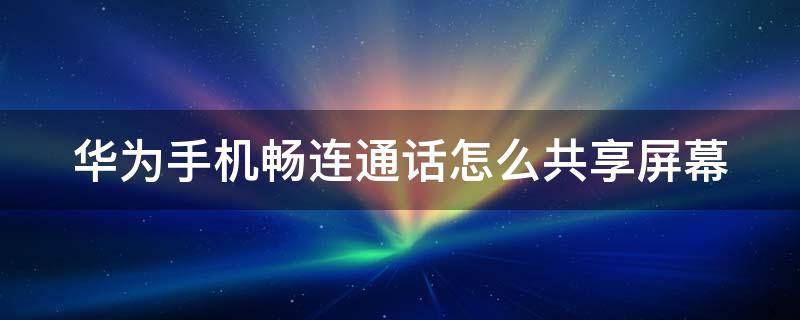 华为手机畅连通话怎么共享屏幕